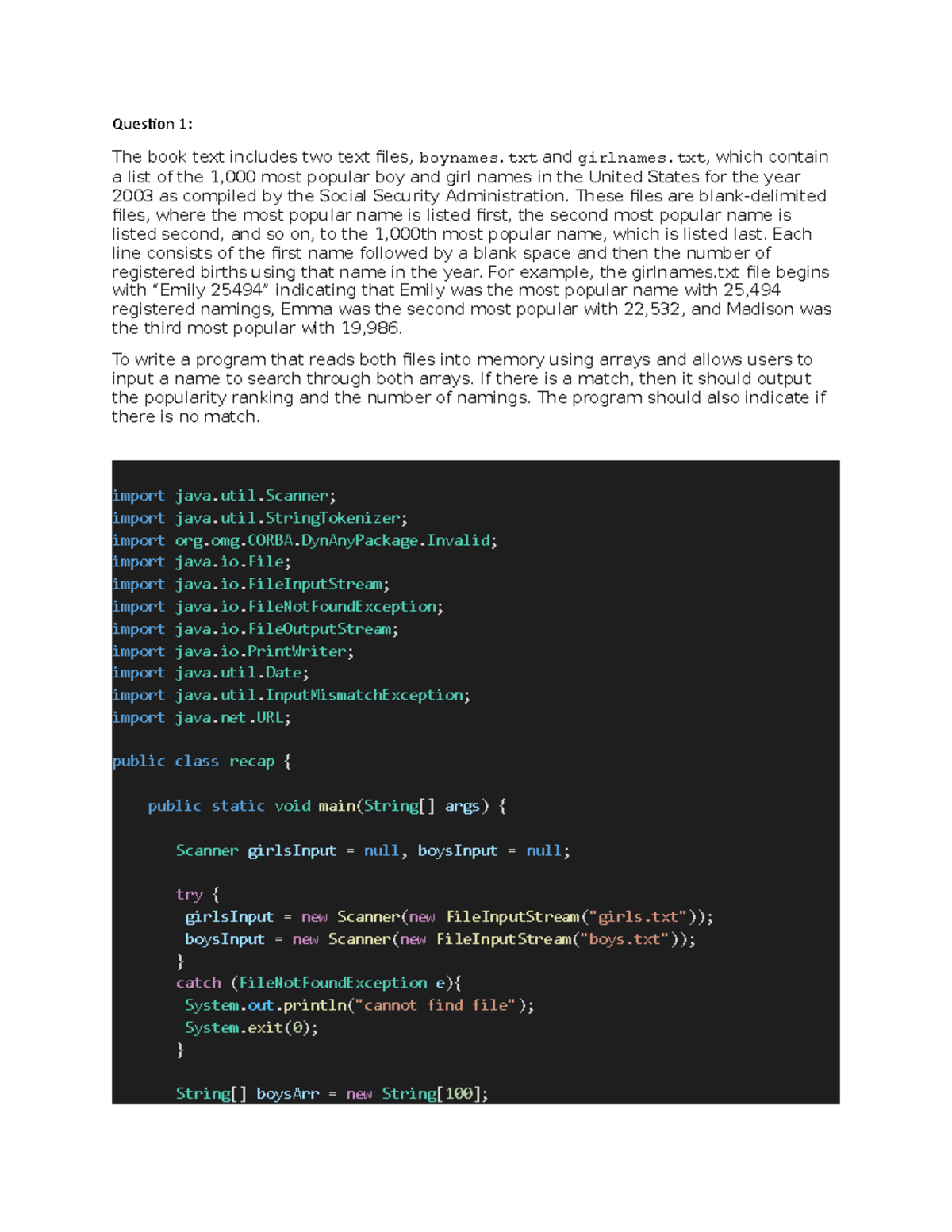 Question 1:

The book text includes two text files, boynames.txt and girlnames.txt, which contain a list of the 1,000 most popular boy and girl names in the United States for the year 2003 as compiled by the Social Security Administration. These files are blank-delimited files, where the most popular name is listed first, the second most popular name is listed second, and so on, to the 1,000th most popular name, which is listed last. Each line consists of the first name followed by a blank space and then the number of registered births using that name in the year. For example, the girlnames.txt file begins with “Emily 25494” indicating that Emily was the most popular name with 25,494 registered namings, Emma was the second most popular with 22,532, and Madison was the third most popular with 19,986.

To write a program that reads both files into memory using arrays and allows users to input a name to search through both arrays. If there is a match, then it should output the popularity ranking and the number of namings. The program should also indicate if there is no match.

import java.util.Scanner;
import java.util.StringTokenizer;
import org.omg.CORBA.DynAnyPackage.Invalid;
import java.io.File;
import java.io.FileInputStream;
import java.io.FileNotFoundException;
import java.io.FileOutputStream;
import java.io.PrintWriter;
import java.util.Date;
import java.util.InputMismatchException;
import java.net.URL;

public class recap {

    public static void main(String[] args) {

        Scanner girlsInput = null, boysInput = null;

        try {
         girlsInput = new Scanner(new FileInputStream("girls.txt"));
         boysInput = new Scanner(new FileInputStream("boys.txt"));
        }
        catch (FileNotFoundException e){
         System.out.println("cannot find file");
         System.exit(0);
        }

        String[] boysArr = new String[100];